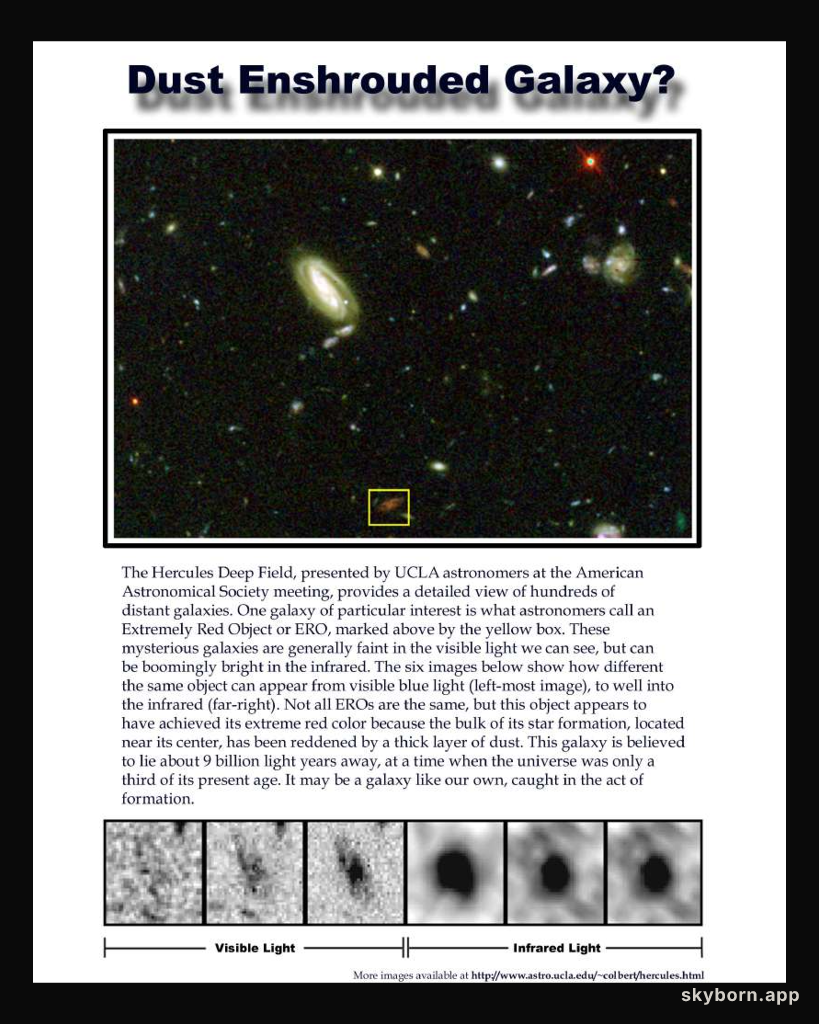 Dust Enshrouded Galaxy?

The Hercules Deep Field, presented by UCLA astronomers at the American Astronomical Society meeting, provides a detailed view of hundreds of distant galaxies. One galaxy of particular interest is what astronomers call an Extremely Red Object or ERO, marked above by the yellow box. These mysterious galaxies are generally faint in the visible light we can see, but can be boomingly bright in the infrared. The six images below show how different the same object can appear from visible blue light (left-most image), to well into the infrared (far-right). Not all EROs are the same, but this object appears to have achieved its extreme red color because the bulk of its star formation, located near its center, has been reddened by a thick layer of dust. This galaxy is believed to lie about 9 billion light years away, at a time when the universe was only a third of its present age. It may be a galaxy like our own, caught in the act of formation.

Visible Light

Infrared Light

More images available at http://www.astro.ucla.edu/~colbert/hercules.html

skyborn.app